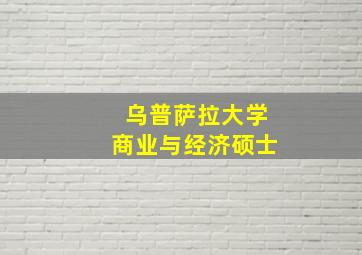 乌普萨拉大学
商业与经济硕士